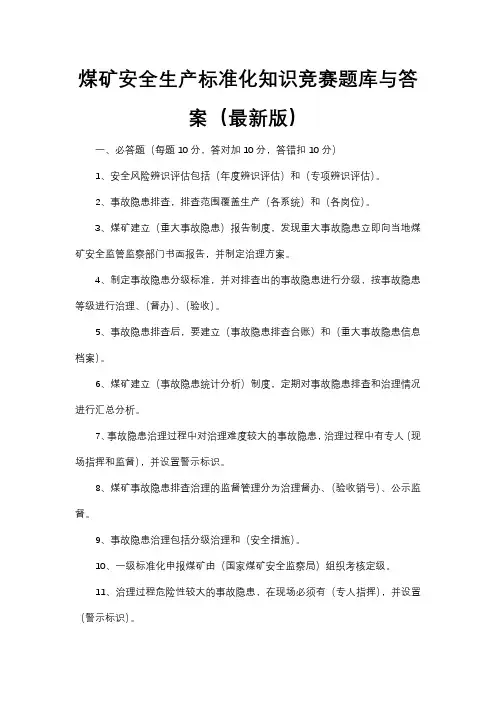 煤矿安全生产标准化知识竞赛题库与答案（最新版）

一、必答题（每题 10 分，答对加 10 分，答错扣 10 分）

1、安全风险辨识评估包括（年度辨识评估）和（专项辨识评估）。

2、事故隐患排查，排查范围覆盖生产（各系统）和（各岗位）。

3、煤矿建立（重大事故隐患）报告制度，发现重大事故隐患立即向当地煤矿安全监管监察部门书面报告，并制定治理方案。

4、制定事故隐患分级标准，并对排查出的事故隐患进行分级，按事故隐患等级进行治理、（督办）、（验收）。

5、事故隐患排查后，要建立（事故隐患排查台账）和（重大事故隐患信息档案）。

6、煤矿建立（事故隐患统计分析）制度，定期对事故隐患排查和治理情况进行汇总分析。

7、事故隐患治理过程中对治理难度较大的事故隐患，治理过程中有专人（现场指挥和监督），并设置警示标识。

8、煤矿事故隐患排查治理的监督管理分为治理督办、（验收销号）、公示监督。

9、事故隐患治理包括分级治理和（安全措施）。

10、一级标准化申报煤矿由（国家煤矿安全监察局）组织考核定级。

11、治理过程危险性较大的事故隐患，在现场必须有（专人指挥），并设置（警示标识）。